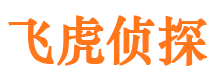 飞虎侦探